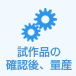 試作品の
確認後、量産